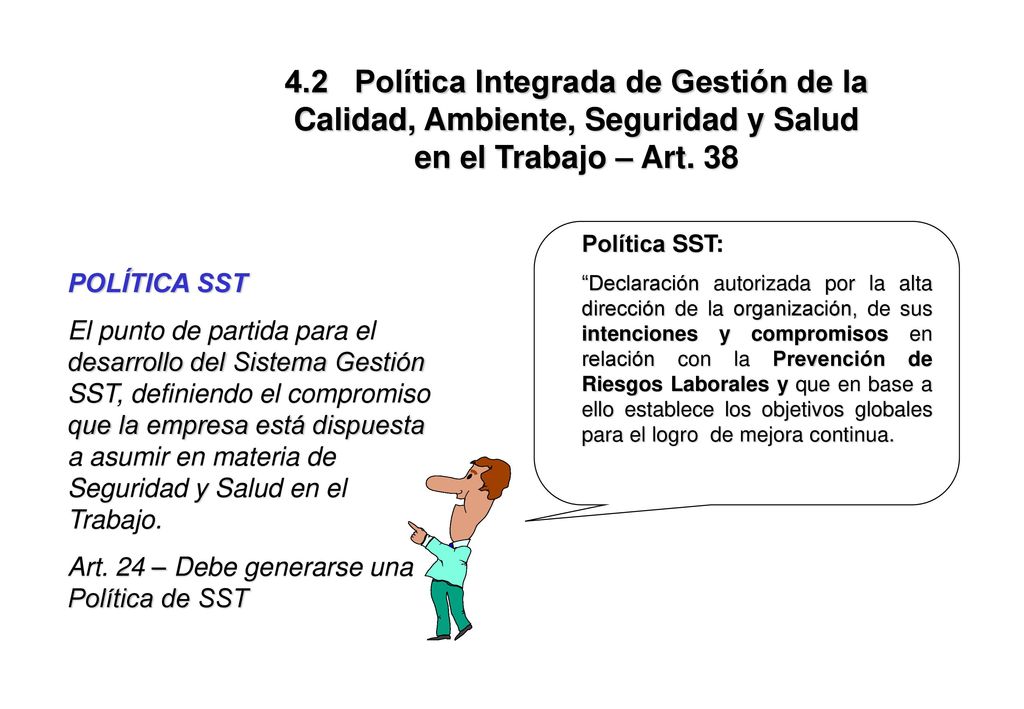 4.2 Política Integrada de Gestión de la Calidad, Ambiente, Seguridad y Salud en el Trabajo – Art. 38

POLÍTICA SST

El punto de partida para el desarrollo del Sistema Gestión SST, definiendo el compromiso que la empresa está dispuesta a asumir en materia de Seguridad y Salud en el Trabajo.

Art. 24 – Debe generarse una Política de SST

Política SST:

“Declaración autorizada por la alta dirección de la organización, de sus intenciones y compromisos en relación con la Prevención de Riesgos Laborales y que en base a ello establece los objetivos globales para el logro de mejora continua.